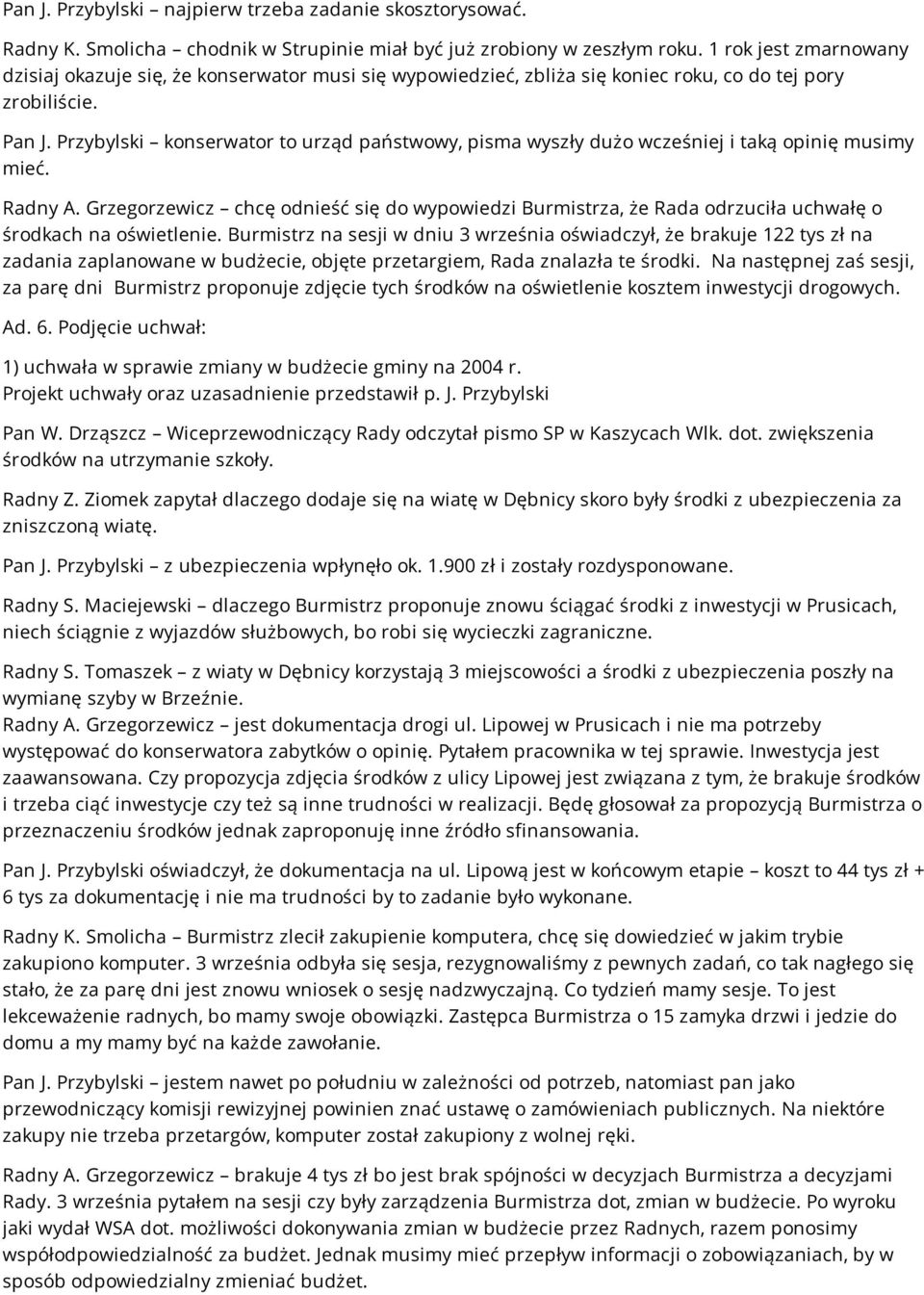 Pan J. Przybylski – najpierw trzeba zadanie skosztorysować.

Radny K. Smolicha – chodnik w Strupinie miał być już zrobiony w zeszłym roku. 1 rok jest zmarnowany dzisiaj okazuje się, że konserwator musi się wypowiedzieć, zbliża się koniec roku, co do tej pory zrobiliście.

Pan J. Przybylski – konserwator to urząd państwowy, pisma wyszły dużo wcześniej i taką opinię musimy mieć.

Radny A. Grzegorzewicz – chcę odnieść się do wypowiedzi Burmistrza, że Rada odrzuciła uchwałę o środkach na oświetlenie. Burmistrz na sesji w dniu 3 września oświadczył, że brakuje 122 tys zł na zadania zaplanowane w budżecie, objęte przetargiem, Rada znalazła te środki. Na następnej zaś sesji, za parę dni Burmistrz proponuje zdjęcie tych środków na oświetlenie kosztem inwestycji drogowych.

Ad. 6. Podjęcie uchwał:

1) uchwała w sprawie zmiany w budżecie gminy na 2004 r.
Projekt uchwały oraz uzasadnienie przedstawił p. J. Przybylski

Pan W. Drząszcz – Wiceprzewodniczący Rady odczytał pismo SP w Kaszycach Wlk. dot. zwiększenia środków na utrzymanie szkoły.

Radny Z. Ziomek zapytał dlaczego dodaje się na wiatę w Dębnicy skoro były środki z ubezpieczenia za zniszczoną wiatę.

Pan J. Przybylski – z ubezpieczenia wpłynęło ok. 1.900 zł i zostały rozdysponowane.

Radny S. Maciejewski – dlaczego Burmistrz proponuje znowu ściągać środki z inwestycji w Prusicach, niech ściągnie z wyjazdów służbowych, bo robi się wycieczki zagraniczne.

Radny S. Tomaszek – z wiaty w Dębnicy korzystają 3 miejscowości a środki z ubezpieczenia poszły na wymianę szyby w Brzeźnie.
Radny A. Grzegorzewicz – jest dokumentacja drogi ul. Lipowej w Prusicach i nie ma potrzeby występować do konserwatora zabytków o opinię. Pytałem pracownika w tej sprawie. Inwestycja jest zaawansowana. Czy propozycja zdjęcia środków z ulicy Lipowej jest związana z tym, że brakuje środków i trzeba ciąć inwestycje czy też są inne trudności w realizacji. Będę głosował za propozycją Burmistrza o przeznaczeniu środków jednak zaproponuję inne źródło sfinansowania.

Pan J. Przybylski oświadczył, że dokumentacja na ul. Lipową jest w końcowym etapie – koszt to 44 tys zł + 6 tys za dokumentację i nie ma trudności by to zadanie było wykonane.

Radny K. Smolicha – Burmistrz zlecił zakupienie komputera, chcę się dowiedzieć w jakim trybie zakupiono komputer. 3 września odbyła się sesja, rezygnowaliśmy z pewnych zadań, co tak nagłego się stało, że za parę dni jest znowu wniosek o sesję nadzwyczajną. Co tydzień mamy sesje. To jest lekceważenie radnych, bo mamy swoje obowiązki. Zastępca Burmistrza o 15 zamyka drzwi i jedzie do domu a my mamy być na każde zawołanie.

Pan J. Przybylski – jestem nawet po południu w zależności od potrzeb, natomiast pan jako przewodniczący komisji rewizyjnej powinien znać ustawę o zamówieniach publicznych. Na niektóre zakupy nie trzeba przetargów, komputer został zakupiony z wolnej ręki.

Radny A. Grzegorzewicz – brakuje 4 tys zł bo jest brak spójności w decyzjach Burmistrza a decyzjami Rady. 3 września pytałem na sesji czy były zarządzenia Burmistrza dot, zmian w budżecie. Po wyroku jaki wydał WSA dot. możliwości dokonywania zmian w budżecie przez Radnych, razem ponosimy współodpowiedzialność za budżet. Jednak musimy mieć przepływ informacji o zobowiązaniach, by w sposób odpowiedzialny zmieniać budżet.